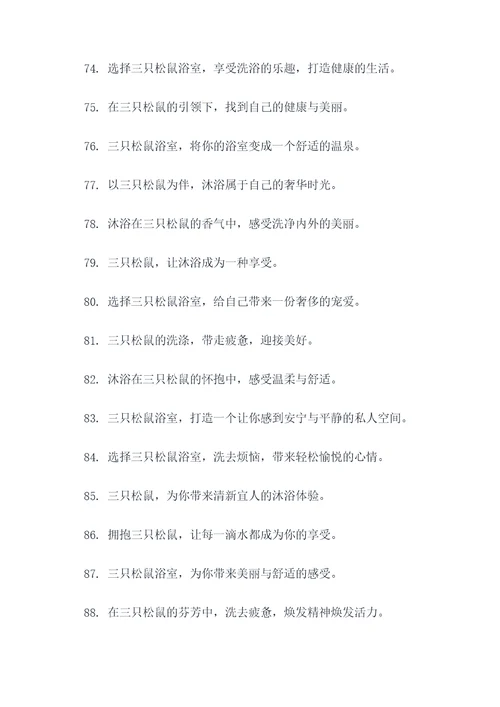 74. 选择三只松鼠浴室，享受洗浴的乐趣，打造健康的生活。

75. 在三只松鼠的引领下，找到自己的健康与美丽。

76. 三只松鼠浴室，将你的浴室变成一个舒适的温泉。

77. 以三只松鼠为伴，沐浴属于自己的奢华时光。

78. 沐浴在三只松鼠的香气中，感受洗净内外的美丽。

79. 三只松鼠，让沐浴成为一种享受。

80. 选择三只松鼠浴室，给自己带来一份奢侈的宠爱。

81. 三只松鼠的洗涤，带走疲惫，迎接美好。

82. 沐浴在三只松鼠的怀抱中，感受温柔与舒适。

83. 三只松鼠浴室，打造一个让你感到安宁与平静的私人空间。

84. 选择三只松鼠浴室，洗去烦恼，带来轻松愉悦的心情。

85. 三只松鼠，为你带来清新宜人的沐浴体验。

86. 拥抱三只松鼠，让每一滴水都成为你的享受。

87. 三只松鼠浴室，为你带来美丽与舒适的感受。

88. 在三只松鼠的芬芳中，洗去疲惫，焕发精神焕发活力。